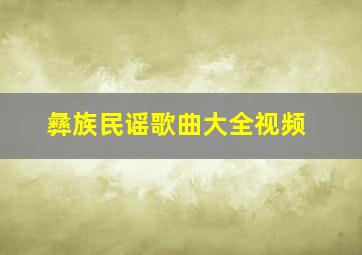 彝族民谣歌曲大全视频